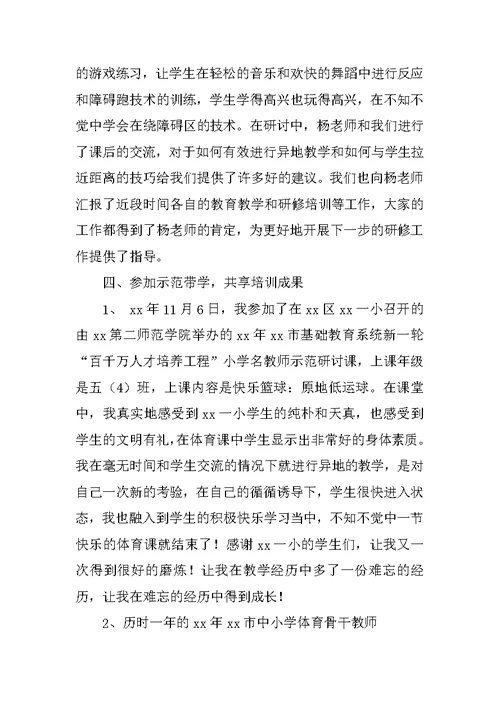 的游戏练习，让学生在轻松的音乐和欢快的舞蹈中进行反应和障碍跑技术的训练，学生学得高兴也玩得高兴，在不知不觉中学会在绕障碍区的技术。在研讨中，杨老师和我们进行了课后的交流，对于如何有效进行异地教学和如何与学生拉近距离的技巧给我们提供了许多好的建议。我们也向杨老师汇报了近段时间各自的教育教学和研修培训等工作，大家的工作都得到了杨老师的肯定，为更好地开展下一步的研修工作提供了指导。

四、参加示范带学，共享培训成果

1、 xx年11月6日，我参加了在xx区xx一小召开的由xx第二师范学院举办的xx年xx市基础教育系统新一轮“百千万人才培养工程”小学名教师示范研讨课，上课年级是五（4）班，上课内容是快乐篮球：原地低运球。在课堂中，我真实地感受到xx一小学生的纯朴和天真，也感受到学生的文明有礼，在体育课中学生显示出非常好的身体素质。我在毫无时间和学生交流的情况下就进行异地的教学，是对自己一次新的考验，在自己的循循诱导下，学生很快进入状态，我也融入到学生的积极快乐学习当中，不知不觉中一节快乐的体育课就结束了！感谢xx一小的学生们，让我又一次得到很好的磨炼！让我在教学经历中多了一份难忘的经历，让我在难忘的经历中得到成长！

2、历时一年的xx年xx市中小学体育骨干教师